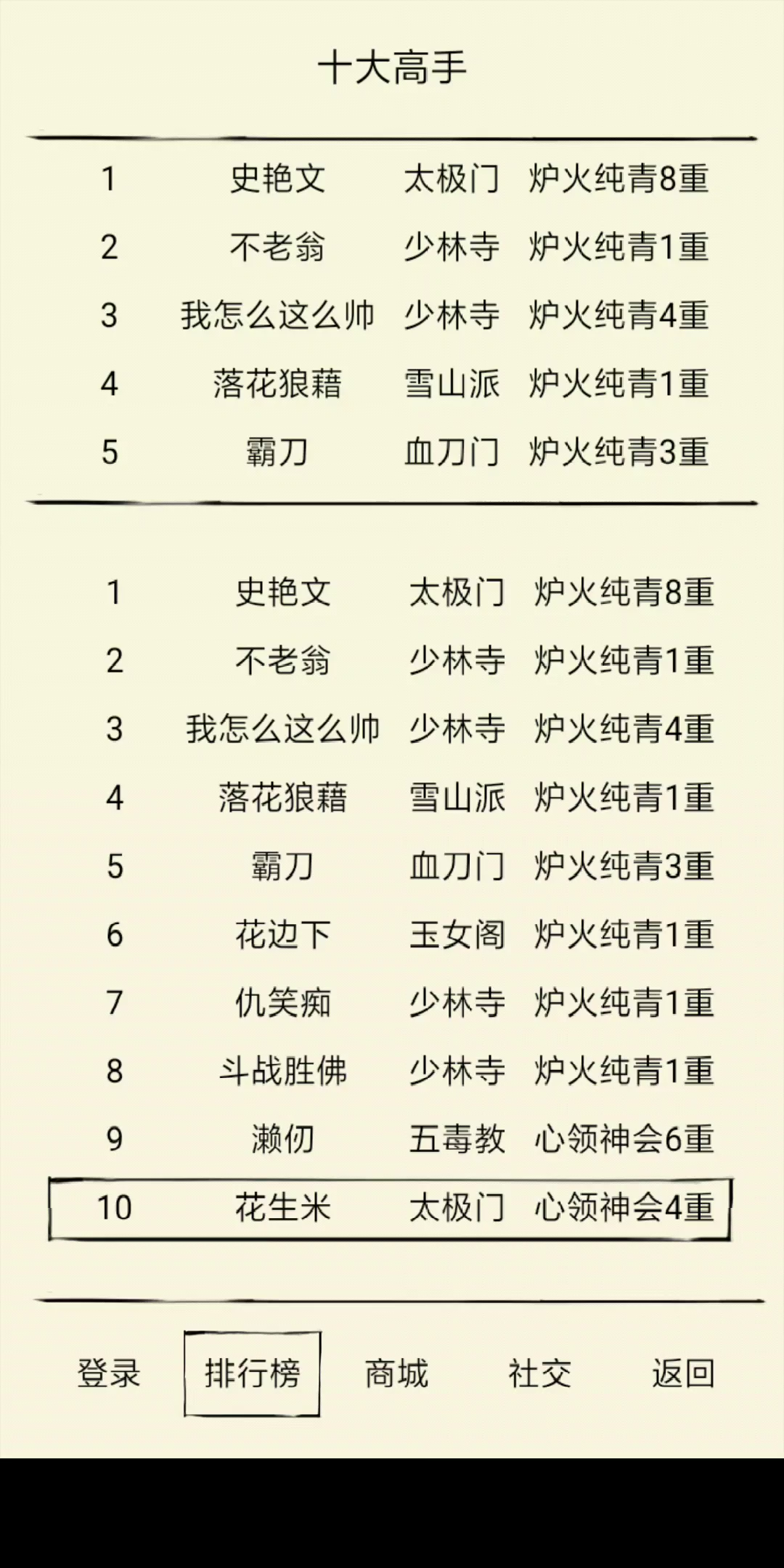 十大高手

| 1 | 史艳文 | 太极门 | 炉火纯青8重 |
|---|---|---|---|
| 2 | 不老翁 | 少林寺 | 炉火纯青1重 |
| 3 | 我怎么这么帅 | 少林寺 | 炉火纯青4重 |
| 4 | 落花狼藉 | 雪山派 | 炉火纯青1重 |
| 5 | 霸刀 | 血刀门 | 炉火纯青3重 |

| 1 | 史艳文 | 太极门 | 炉火纯青8重 |
|---|---|---|---|
| 2 | 不老翁 | 少林寺 | 炉火纯青1重 |
| 3 | 我怎么这么帅 | 少林寺 | 炉火纯青4重 |
| 4 | 落花狼藉 | 雪山派 | 炉火纯青1重 |
| 5 | 霸刀 | 血刀门 | 炉火纯青3重 |
| 6 | 花边下 | 玉女阁 | 炉火纯青1重 |
| 7 | 仇笑痴 | 少林寺 | 炉火纯青1重 |
| 8 | 斗战胜佛 | 少林寺 | 炉火纯青1重 |
| 9 | 濑仞 | 五毒教 | 心领神会6重 |
| 10 | 花生米 | 太极门 | 心领神会4重 |

登录 排行榜 商城 社交 返回